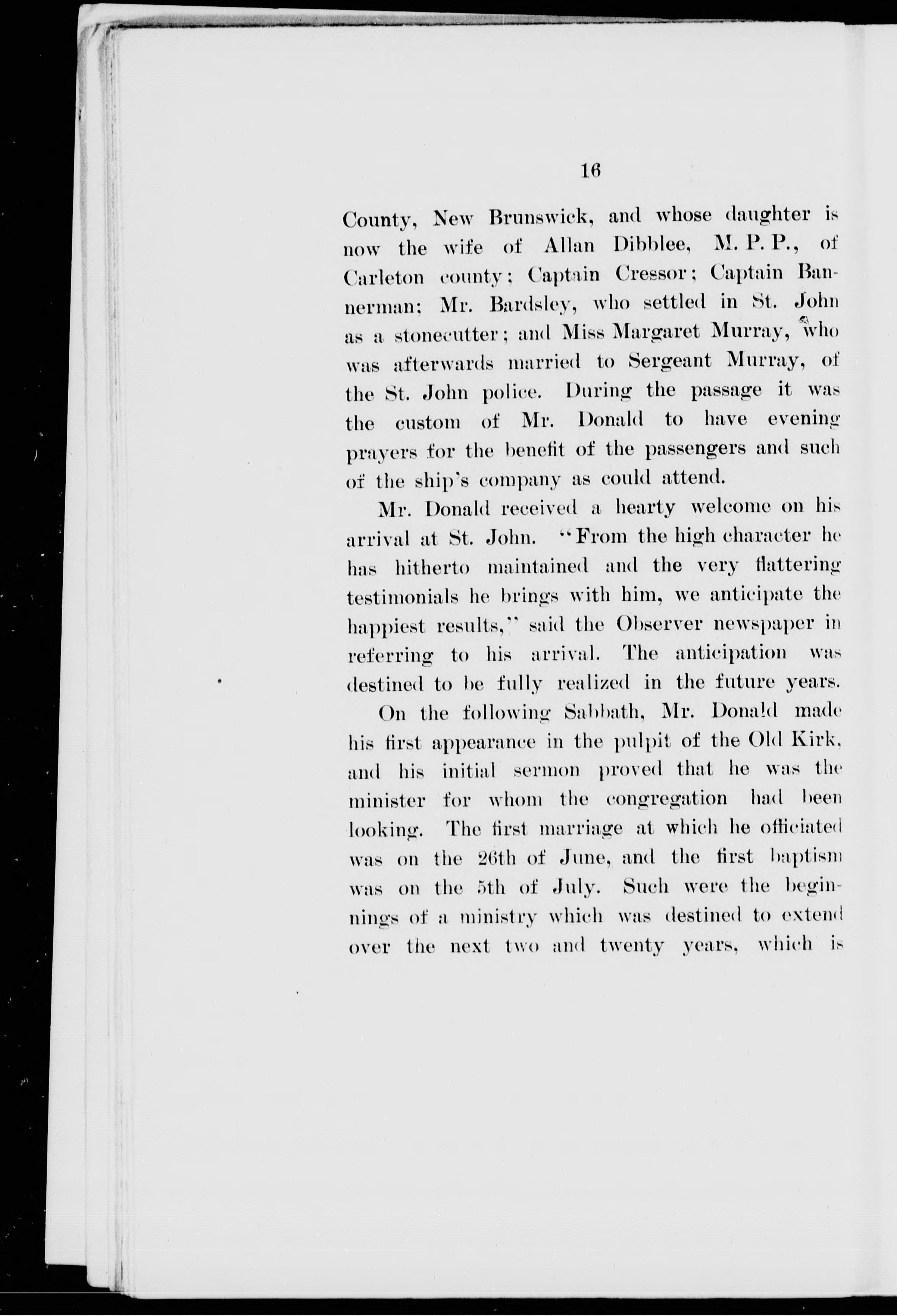 16

County, New Brunswick, and whose daughter is now the wife of Allan Dibblee, M. P. P., of Carleton county; Captain Cressor; Captain Bannerman; Mr. Bardsley, who settled in St. John as a stonecutter; and Miss Margaret Murray, who was afterwards married to Sergeant Murray, of the St. John police. During the passage it was the custom of Mr. Donald to have evening prayers for the benefit of the passengers and such of the ship's company as could attend.

Mr. Donald received a hearty welcome on his arrival at St. John. "From the high character he has hitherto maintained and the very flattering testimonials he brings with him, we anticipate the happiest results," said the Observer newspaper in referring to his arrival. The anticipation was destined to be fully realized in the future years.

On the following Sabbath, Mr. Donald made his first appearance in the pulpit of the Old Kirk, and his initial sermon proved that he was the minister for whom the congregation had been looking. The first marriage at which he officiated was on the 26th of June, and the first baptism was on the 5th of July. Such were the beginnings of a ministry which was destined to extend over the next two and twenty years, which is